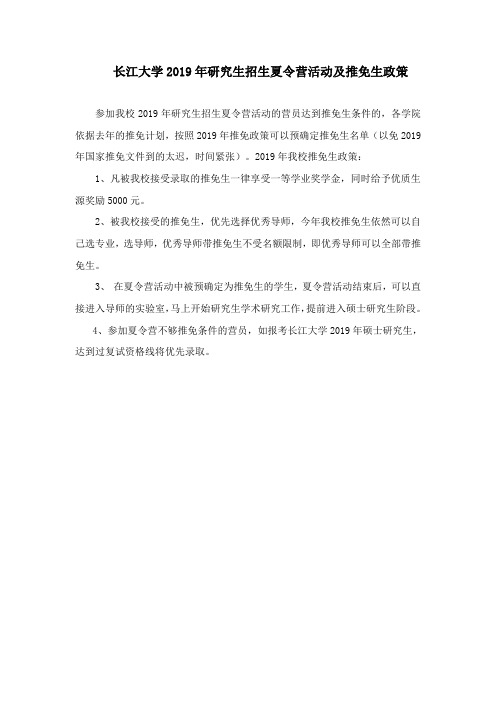 长江大学 2019 年研究生招生夏令营活动及推免生政策

参加我校 2019 年研究生招生夏令营活动的营员达到推免生条件的，各学院依据去年的推免计划，按照 2019 年推免政策可以预确定推免生名单（以免 2019 年国家推免文件到的太迟，时间紧张）。2019 年我校推免生政策：

1、凡被我校接受录取的推免生一律享受一等学业奖学金，同时给予优质生源奖励 5000 元。

2、被我校接受的推免生，优先选择优秀导师，今年我校推免生依然可以自己选专业，选导师，优秀导师带推免生不受名额限制，即优秀导师可以全部带推免生。

3、 在夏令营活动中被预确定为推免生的学生，夏令营活动结束后，可以直接进入导师的实验室，马上开始研究生学术研究工作，提前进入硕士研究生阶段。

4、参加夏令营不够推免条件的营员，如报考长江大学 2019 年硕士研究生，达到过复试资格线将优先录取。